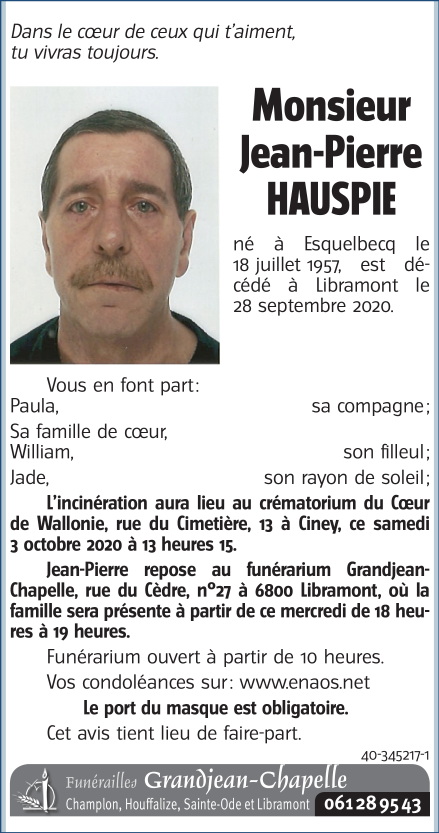 Dans le cœur de ceux qui t'aiment, tu vivras toujours.

Monsieur Jean-Pierre HAUSPIE

né à Esquelbecq le 18 juillet 1957, est décédé à Libramont le 28 septembre 2020.

Vous en font part:
Paula, sa compagne;
Sa famille de cœur,
William, son filleul;
Jade, son rayon de soleil;

L'incinération aura lieu au crématorium du Cœur de Wallonie, rue du Cimetière, 13 à Ciney, ce samedi 3 octobre 2020 à 13 heures 15.

Jean-Pierre repose au funérarium Grandjean-Chapelle, rue du Cèdre, n°27 à 6800 Libramont, où la famille sera présente à partir de ce mercredi de 18 heures à 19 heures.

Funérarium ouvert à partir de 10 heures.

Vos condoléances sur: www.enaos.net

Le port du masque est obligatoire.

Cet avis tient lieu de faire-part.

40-345217-1

Funérailles Grandjean-Chapelle
Champlon, Houffalize, Sainte-Ode et Libramont 061 28 95 43